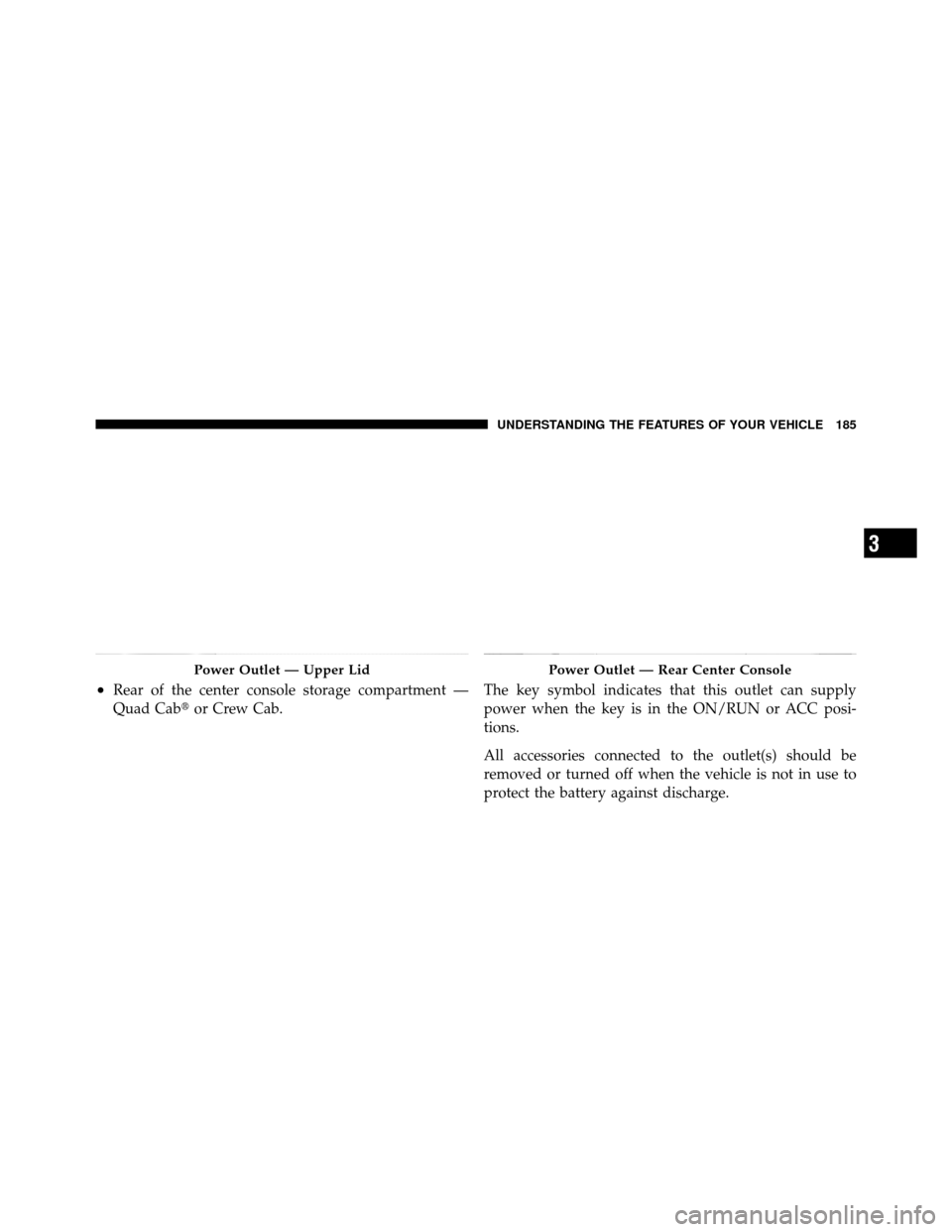 UNDERSTANDING THE FEATURES OF YOUR VEHICLE 185

3

Power Outlet — Upper Lid

• Rear of the center console storage compartment — Quad Cab® or Crew Cab.

Power Outlet — Rear Center Console

The key symbol indicates that this outlet can supply power when the key is in the ON/RUN or ACC positions.

All accessories connected to the outlet(s) should be removed or turned off when the vehicle is not in use to protect the battery against discharge.

carmanualsonline.info